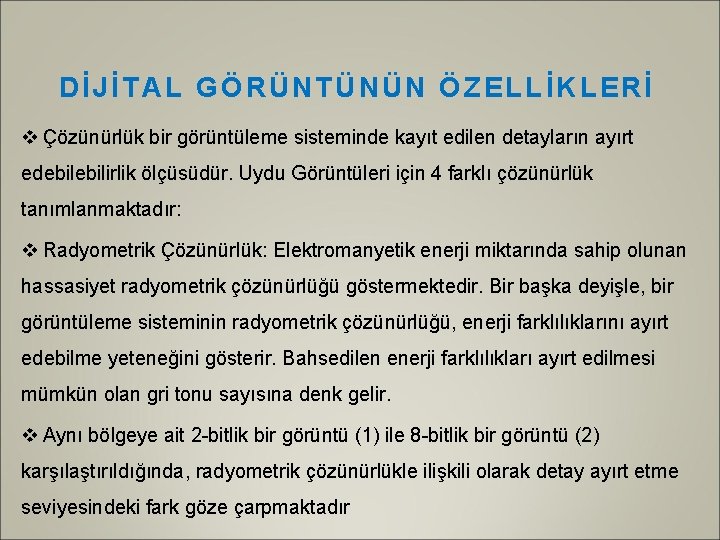 DİJİTAL GÖRÜNTÜNÜN ÖZELLİKLERİ

❖ Çözünürlük bir görüntüleme sisteminde kayıt edilen detayların ayırt edebilebilirlik ölçüsüdür. Uydu Görüntüleri için 4 farklı çözünürlük tanımlanmaktadır:

❖ Radyometrik Çözünürlük: Elektromanyetik enerji miktarında sahip olunan hassasiyet radyometrik çözünürlüğü göstermektedir. Bir başka deyişle, bir görüntüleme sisteminin radyometrik çözünürlüğü, enerji farklılıklarını ayırt edebilme yeteneğini gösterir. Bahsedilen enerji farklılıkları ayırt edilmesi mümkün olan gri tonu sayısına denk gelir.

❖ Aynı bölgeye ait 2-bitlik bir görüntü (1) ile 8-bitlik bir görüntü (2) karşılaştırıldığında, radyometrik çözünürlükle ilişkili olarak detay ayırt etme seviyesindeki fark göze çarpmaktadır